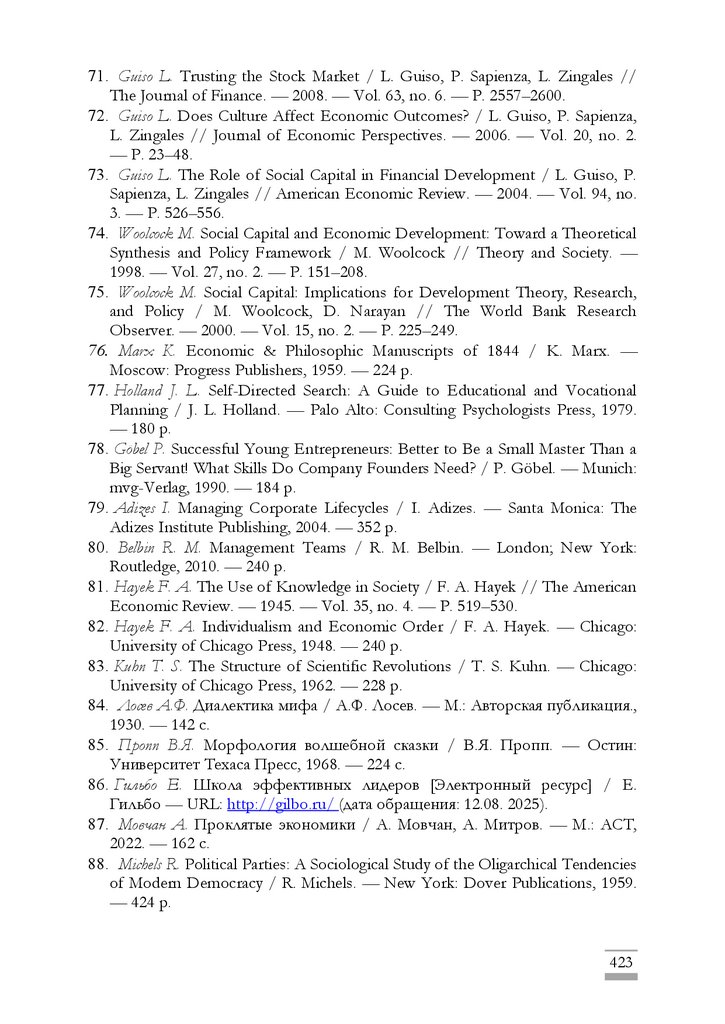 71. Guiso L. Trusting the Stock Market / L. Guiso, P. Sapienza, L. Zingales // The Journal of Finance. — 2008. — Vol. 63, no. 6. — P. 2557–2600.

72. Guiso L. Does Culture Affect Economic Outcomes? / L. Guiso, P. Sapienza, L. Zingales // Journal of Economic Perspectives. — 2006. — Vol. 20, no. 2. — P. 23–48.

73. Guiso L. The Role of Social Capital in Financial Development / L. Guiso, P. Sapienza, L. Zingales // American Economic Review. — 2004. — Vol. 94, no. 3. — P. 526–556.

74. Woolcock M. Social Capital and Economic Development: Toward a Theoretical Synthesis and Policy Framework / M. Woolcock // Theory and Society. — 1998. — Vol. 27, no. 2. — P. 151–208.

75. Woolcock M. Social Capital: Implications for Development Theory, Research, and Policy / M. Woolcock, D. Narayan // The World Bank Research Observer. — 2000. — Vol. 15, no. 2. — P. 225–249.

76. Marx K. Economic & Philosophic Manuscripts of 1844 / K. Marx. — Moscow: Progress Publishers, 1959. — 224 p.

77. Holland J. L. Self-Directed Search: A Guide to Educational and Vocational Planning / J. L. Holland. — Palo Alto: Consulting Psychologists Press, 1979. — 180 p.

78. Gobel P. Successful Young Entrepreneurs: Better to Be a Small Master Than a Big Servant! What Skills Do Company Founders Need? / P. Göbel. — Munich: mvg-Verlag, 1990. — 184 p.

79. Adizes I. Managing Corporate Lifecycles / I. Adizes. — Santa Monica: The Adizes Institute Publishing, 2004. — 352 p.

80. Belbin R. M. Management Teams / R. M. Belbin. — London; New York: Routledge, 2010. — 240 p.

81. Hayek F. A. The Use of Knowledge in Society / F. A. Hayek // The American Economic Review. — 1945. — Vol. 35, no. 4. — P. 519–530.

82. Hayek F. A. Individualism and Economic Order / F. A. Hayek. — Chicago: University of Chicago Press, 1948. — 240 p.

83. Kuhn T. S. The Structure of Scientific Revolutions / T. S. Kuhn. — Chicago: University of Chicago Press, 1962. — 228 p.

84. Лосев А.Ф. Диалектика мифа / А.Ф. Лосев. — М.: Авторская публикация., 1930. — 142 с.

85. Пропп В.Я. Морфология волшебной сказки / В.Я. Пропп. — Остин: Университет Техаса Пресс, 1968. — 224 с.

86. Гильбо Е. Школа эффективных лидеров [Электронный ресурс] / Е. Гильбо — URL: http://gilbo.ru/ (дата обращения: 12.08. 2025).

87. Мовчан А. Проклятые экономики / А. Мовчан, А. Митров. — М.: АСТ, 2022. — 162 с.

88. Michels R. Political Parties: A Sociological Study of the Oligarchical Tendencies of Modern Democracy / R. Michels. — New York: Dover Publications, 1959. — 424 p.

423